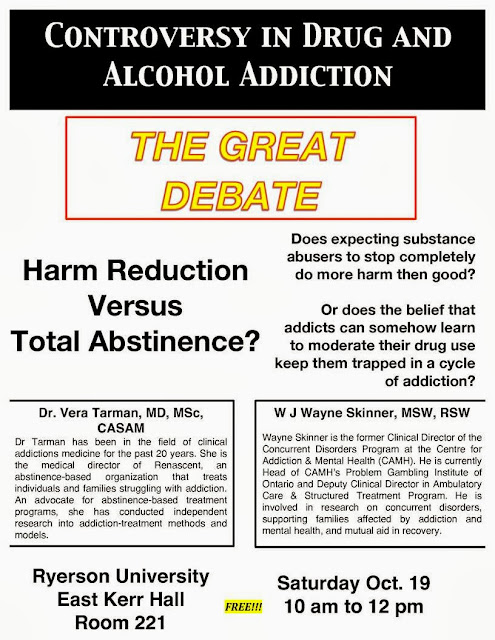 CONTROVERSY IN DRUG AND ALCOHOL ADDICTION

THE GREAT DEBATE

Harm Reduction Versus Total Abstinence?

Does expecting substance abusers to stop completely do more harm then good?

Or does the belief that addicts can somehow learn to moderate their drug use keep them trapped in a cycle of addiction?

Dr. Vera Tarman, MD, MSc, CASAM

Dr Tarman has been in the field of clinical addictions medicine for the past 20 years. She is the medical director of Renascent, an abstinence-based organization that treats individuals and families struggling with addiction. An advocate for abstinence-based treatment programs, she has conducted independent research into addiction-treatment methods and models.

W J Wayne Skinner, MSW, RSW

Wayne Skinner is the former Clinical Director of the Concurrent Disorders Program at the Centre for Addiction & Mental Health (CAMH). He is currently Head of CAMH's Problem Gambling Institute of Ontario and Deputy Clinical Director in Ambulatory Care & Structured Treatment Program. He is involved in research on concurrent disorders, supporting families affected by addiction and mental health, and mutual aid in recovery.

Ryerson University
East Kerr Hall
Room 221

FREE!!!

Saturday Oct. 19
10 am to 12 pm